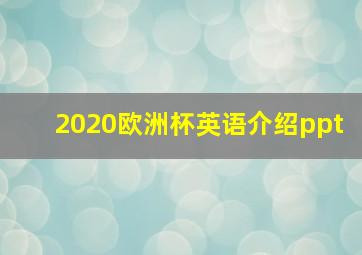 2020欧洲杯英语介绍ppt